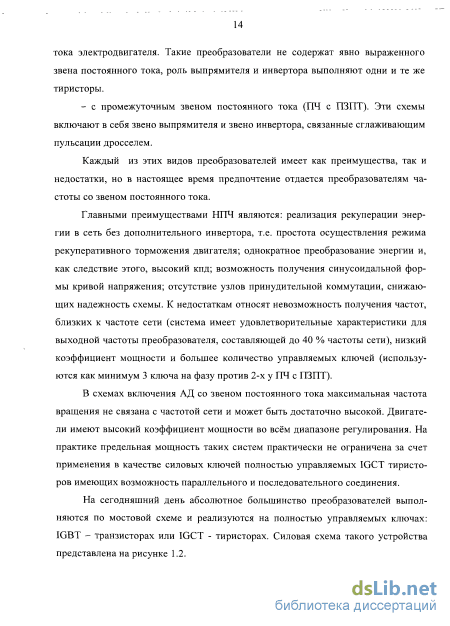 14

тока электродвигателя. Такие преобразователи не содержат явно выраженного звена постоянного тока, роль выпрямителя и инвертора выполняют одни и те же тиристоры.

– с промежуточным звеном постоянного тока (ПЧ с ПЗПТ). Эти схемы включают в себя звено выпрямителя и звено инвертора, связанные сглаживающим пульсации дросселем.

Каждый из этих видов преобразователей имеет как преимущества, так и недостатки, но в настоящее время предпочтение отдается преобразователям частоты со звеном постоянного тока.

Главными преимуществами НПЧ являются: реализация рекуперации энергии в сеть без дополнительного инвертора, т.е. простота осуществления режима рекуперативного торможения двигателя; однократное преобразование энергии и, как следствие этого, высокий кпд; возможность получения синусоидальной формы кривой напряжения; отсутствие узлов принудительной коммутации, снижающих надежность схемы. К недостаткам относят невозможность получения частот, близких к частоте сети (система имеет удовлетворительные характеристики для выходной частоты преобразователя, составляющей до 40 % частоты сети), низкий коэффициент мощности и большее количество управляемых ключей (используются как минимум 3 ключа на фазу против 2-х у ПЧ с ПЗПТ).

В схемах включения АД со звеном постоянного тока максимальная частота вращения не связана с частотой сети и может быть достаточно высокой. Двигатели имеют высокий коэффициент мощности во всём диапазоне регулирования. На практике предельная мощность таких систем практически не ограничена за счет применения в качестве силовых ключей полностью управляемых IGCT тиристоров имеющих возможность параллельного и последовательного соединения.

На сегодняшний день абсолютное большинство преобразователей выполняются по мостовой схеме и реализуются на полностью управляемых ключах: IGBT – транзисторах или IGCT - тиристорах. Силовая схема такого устройства представлена на рисунке 1.2.

dsLib.net
библиотека диссертаций